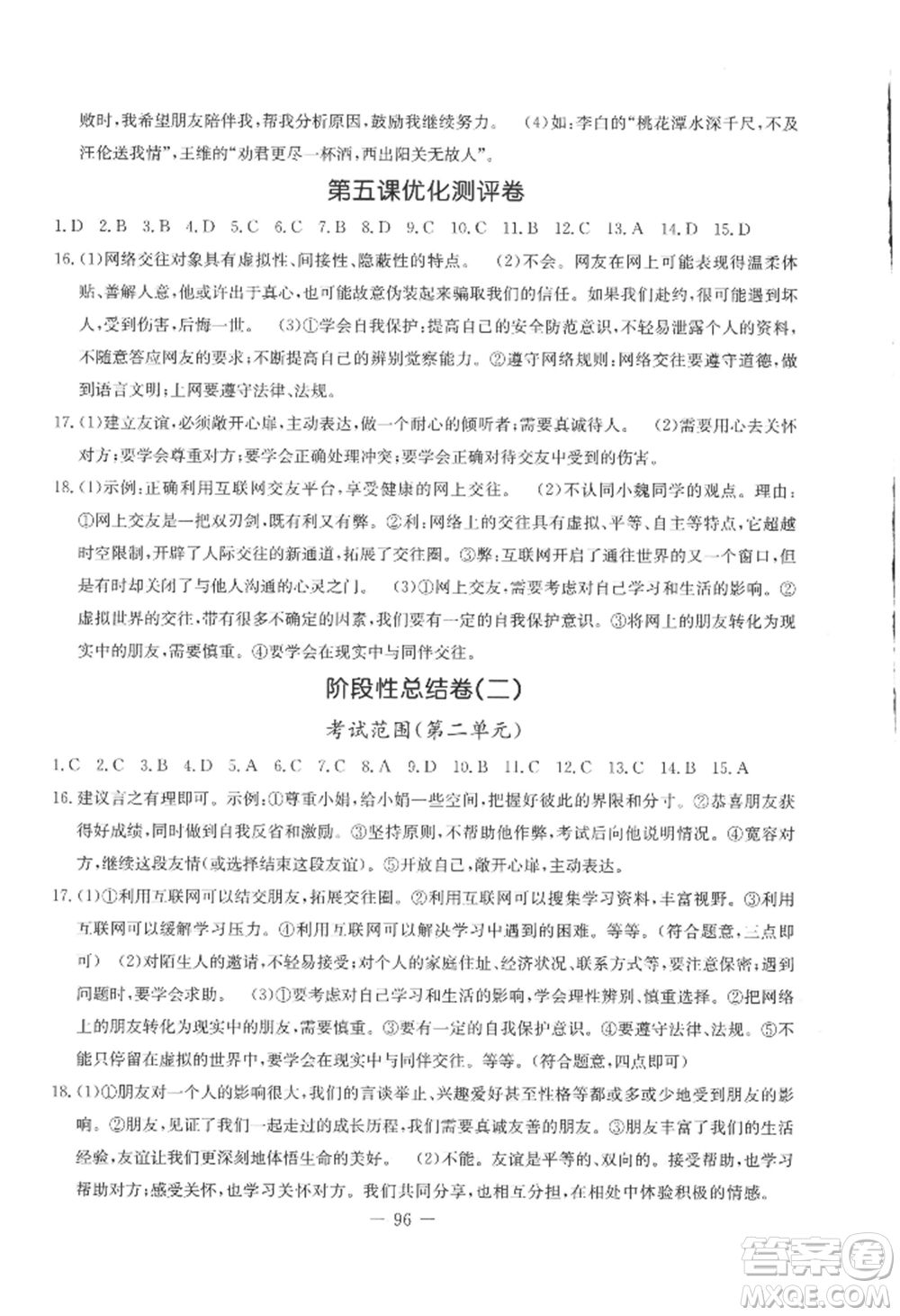 败时,我希望朋友陪伴我,帮我分析原因,鼓励我继续努力。 (4)如:李白的"桃花潭水深千尺,不及汪伦送我情",王维的"劝君更尽一杯酒,西出阳关无故人"。

第五课优化测评卷

1.D 2.B 3.B 4.D 5.C 6.C 7.B 8.D 9.C 10.C 11.B 12.C 13.A 14.D 15.D

16.(1)网络交往对象具有虚拟性、间接性、隐蔽性的特点。 (2)不会。网友在网上可能表现得温柔体贴、善解人意,他或许出于真心,也可能故意伪装起来骗取我们的信任。如果我们赴约,很可能遇到坏人,受到伤害,后悔一世。 (3)①学会自我保护:提高自己的安全防范意识,不轻易泄露个人的资料,不随意答应网友的要求;不断提高自己的辨别觉察能力。②遵守网络规则:网络交往要遵守道德,做到语言文明;上网要遵守法律、法规。

17.(1)建立友谊,必须敞开心扉,主动表达,做一个耐心的倾听者;需要真诚待人。 (2)需要用心去关怀对方;要学会尊重对方;要学会正确处理冲突;要学会正确对待交友中受到的伤害。

18.(1)示例:正确利用互联网交友平台,享受健康的网上交往。 (2)不认同小魏同学的观点。理由:①网上交友是一把双刃剑,既有利又有弊。②利:网络上的交往具有虚拟、平等、自主等特点,它超越时空限制,开辟了人际交往的新通道,拓展了交往圈。③弊:互联网开启了通往世界的又一个窗口,但是有时却关闭了与他人沟通的心灵之门。 (3)①网上交友,需要考虑对自己学习和生活的影响。②虚拟世界的交往,带有很多不确定的因素,我们要有一定的自我保护意识。③将网上的朋友转化为现实中的朋友,需要慎重。④要学会在现实中与同伴交往。

阶段性总结卷(二)

考试范围(第二单元)

1.C 2.C 3.B 4.D 5.A 6.C 7.C 8.A 9.D 10.B 11.C 12.C 13.C 14.B 15.A

16.建议言之有理即可。示例:①尊重小娟,给小娟一些空间,把握好彼此的界限和分寸。②恭喜朋友获得好成绩,同时做到自我反省和激励。③坚持原则,不帮助他作弊,考试后向他说明情况。④宽容对方,继续这段友情(或选择结束这段友谊)。⑤开放自己,敞开心扉,主动表达。

17.(1)①利用互联网可以结交朋友,拓展交往圈。②利用互联网可以搜集学习资料,丰富视野。③利用互联网可以缓解学习压力。④利用互联网可以解决学习中遇到的困难。等等。(符合题意,三点即可) (2)对陌生人的邀请,不轻易接受;对个人的家庭住址、经济状况、联系方式等,要注意保密;遇到问题时,要学会求助。 (3)①要考虑对自己学习和生活的影响,学会理性辨别、慎重选择。②把网络上的朋友转化为现实中的朋友,需要慎重。③要有一定的自我保护意识。④要遵守法律、法规。⑤不能只停留在虚拟的世界中,要学会在现实中与同伴交往。等等。(符合题意,四点即可)

18.(1)①朋友对一个人的影响很大,我们的言谈举止、兴趣爱好甚至性格等都或多或少地受到朋友的影响。②朋友,见证了我们一起走过的成长历程,我们需要真诚友善的朋友。③朋友丰富了我们的生活经验,友谊让我们更深刻地体悟生命的美好。 (2)不能。友谊是平等的、双向的。接受帮助,也学习帮助对方;感受关怀,也学习关怀对方。我们共同分享,也相互分担,在相处中体验积极的情感。

— 96 —

答案圈
MXQE.COM